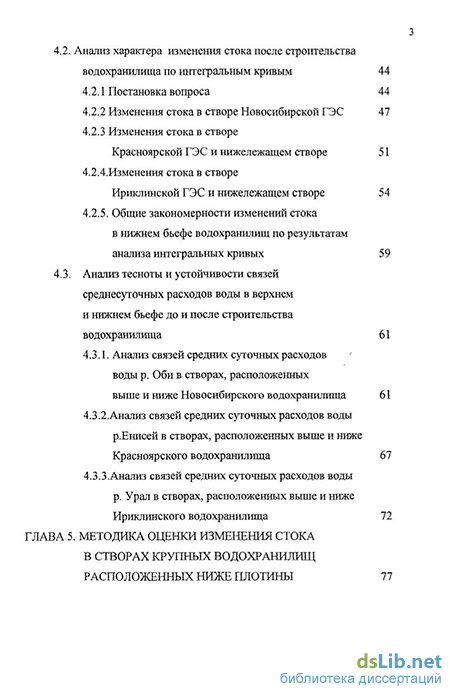 3

4.2. Анализ характера изменения стока после строительства водохранилища по интегральным кривым 44

4.2.1 Постановка вопроса 44

4.2.2 Изменения стока в створе Новосибирской ГЭС 47

4.2.3 Изменения стока в створе Красноярской ГЭС и нижележащем створе 51

4.2.4.Изменения стока в створе Ириклинской ГЭС и нижележащем створе 54

4.2.5. Общие закономерности изменений стока в нижнем бьефе водохранилищ по результатам анализа интегральных кривых 59

4.3. Анализ тесноты и устойчивости связей среднесуточных расходов воды в верхнем и нижнем бьефе до и после строительства водохранилища 61

4.3.1. Анализ связей средних суточных расходов воды р. Оби в створах, расположенных выше и ниже Новосибирского водохранилища 61

4.3.2.Анализ связей средних суточных расходов воды р.Енисей в створах, расположенных выше и ниже Красноярского водохранилища 67

4.3.3.Анализ связей средних суточных расходов воды р. Урал в створах, расположенных выше и ниже Ириклинского водохранилища 72

ГЛАВА 5. МЕТОДИКА ОЦЕНКИ ИЗМЕНЕНИЯ СТОКА В СТВОРАХ КРУПНЫХ ВОДОХРАНИЛИЩ РАСПОЛОЖЕННЫХ НИЖЕ ПЛОТИНЫ 77

dsLib.net
библиотека диссертаций